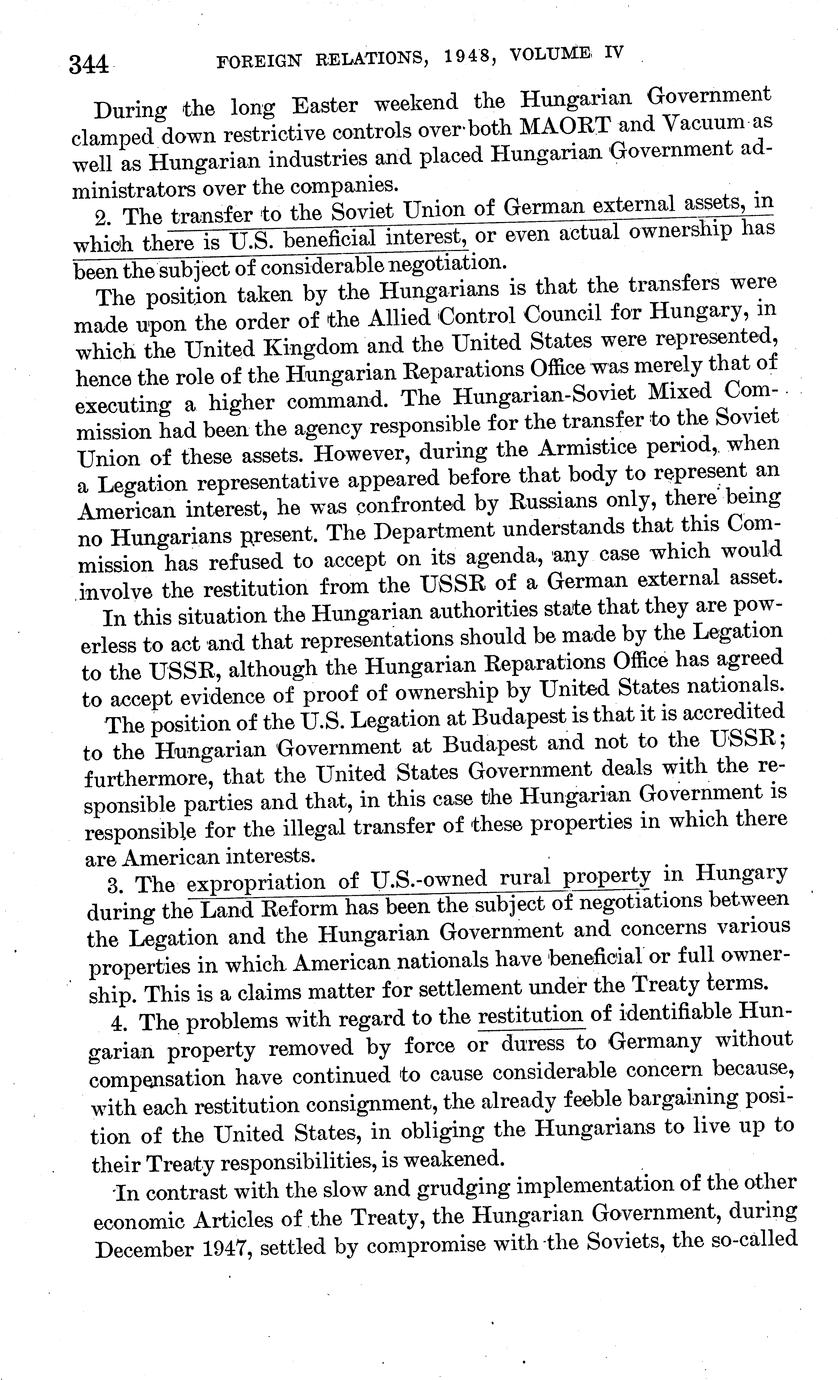 344 FOREIGN RELATIONS, 1948, VOLUME IV

During the long Easter weekend the Hungarian Government clamped down restrictive controls over both MAORT and Vacuum as well as Hungarian industries and placed Hungarian Government administrators over the companies.

2. The transfer to the Soviet Union of German external assets, in which there is U.S. beneficial interest, or even actual ownership has been the subject of considerable negotiation.

The position taken by the Hungarians is that the transfers were made upon the order of the Allied Control Council for Hungary, in which the United Kingdom and the United States were represented, hence the role of the Hungarian Reparations Office was merely that of executing a higher command. The Hungarian-Soviet Mixed Commission had been the agency responsible for the transfer to the Soviet Union of these assets. However, during the Armistice period, when a Legation representative appeared before that body to represent an American interest, he was confronted by Russians only, there being no Hungarians present. The Department understands that this Commission has refused to accept on its agenda, any case which would involve the restitution from the USSR of a German external asset.

In this situation the Hungarian authorities state that they are powerless to act and that representations should be made by the Legation to the USSR, although the Hungarian Reparations Office has agreed to accept evidence of proof of ownership by United States nationals.

The position of the U.S. Legation at Budapest is that it is accredited to the Hungarian Government at Budapest and not to the USSR; furthermore, that the United States Government deals with the responsible parties and that, in this case the Hungarian Government is responsible for the illegal transfer of these properties in which there are American interests.

3. The expropriation of U.S.-owned rural property in Hungary during the Land Reform has been the subject of negotiations between the Legation and the Hungarian Government and concerns various properties in which American nationals have beneficial or full ownership. This is a claims matter for settlement under the Treaty terms.

4. The problems with regard to the restitution of identifiable Hungarian property removed by force or duress to Germany without compensation have continued to cause considerable concern because, with each restitution consignment, the already feeble bargaining position of the United States, in obliging the Hungarians to live up to their Treaty responsibilities, is weakened.

In contrast with the slow and grudging implementation of the other economic Articles of the Treaty, the Hungarian Government, during December 1947, settled by compromise with the Soviets, the so-called